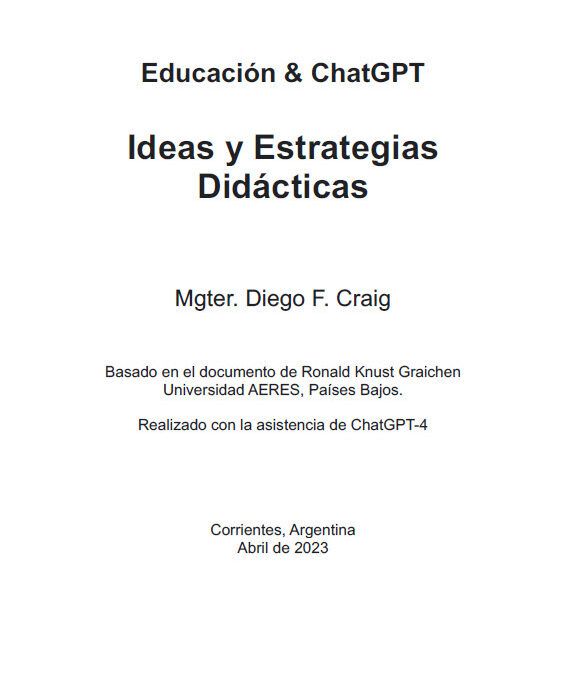 Educación & ChatGPT

Ideas y Estrategias Didácticas

Mgter. Diego F. Craig

Basado en el documento de Ronald Knust Graichen
Universidad AERES, Países Bajos.

Realizado con la asistencia de ChatGPT-4

Corrientes, Argentina
Abril de 2023